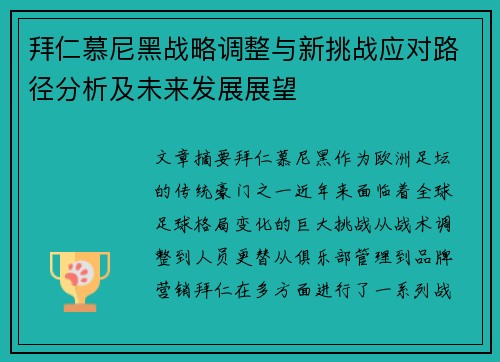 拜仁慕尼黑战略调整与新挑战应对路径分析及未来发展展望

文章摘要拜仁慕尼黑作为欧洲足坛的传统豪门之一近年来面临着全球足球格局变化的巨大挑战从战术调整到人员更替从俱乐部管理到品牌营销拜仁在多方面进行了一系列战